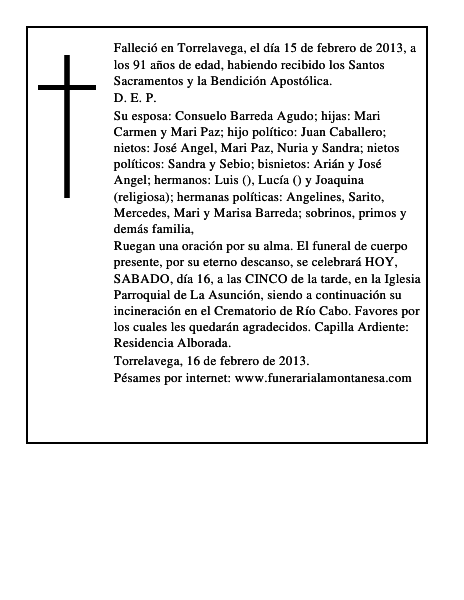 Falleció en Torrelavega, el día 15 de febrero de 2013, a los 91 años de edad, habiendo recibido los Santos Sacramentos y la Bendición Apostólica.
D. E. P.
Su esposa: Consuelo Barreda Agudo; hijas: Mari Carmen y Mari Paz; hijo político: Juan Caballero; nietos: José Angel, Mari Paz, Nuria y Sandra; nietos políticos: Sandra y Sebio; bisnietos: Arián y José Angel; hermanos: Luis (), Lucía () y Joaquina (religiosa); hermanas políticas: Angelines, Sarito, Mercedes, Mari y Marisa Barreda; sobrinos, primos y demás familia,
Ruegan una oración por su alma. El funeral de cuerpo presente, por su eterno descanso, se celebrará HOY, SABADO, día 16, a las CINCO de la tarde, en la Iglesia Parroquial de La Asunción, siendo a continuación su incineración en el Crematorio de Río Cabo. Favores por los cuales les quedarán agradecidos. Capilla Ardiente: Residencia Alborada.
Torrelavega, 16 de febrero de 2013.
Pésames por internet: www.funerarialamontanesa.com